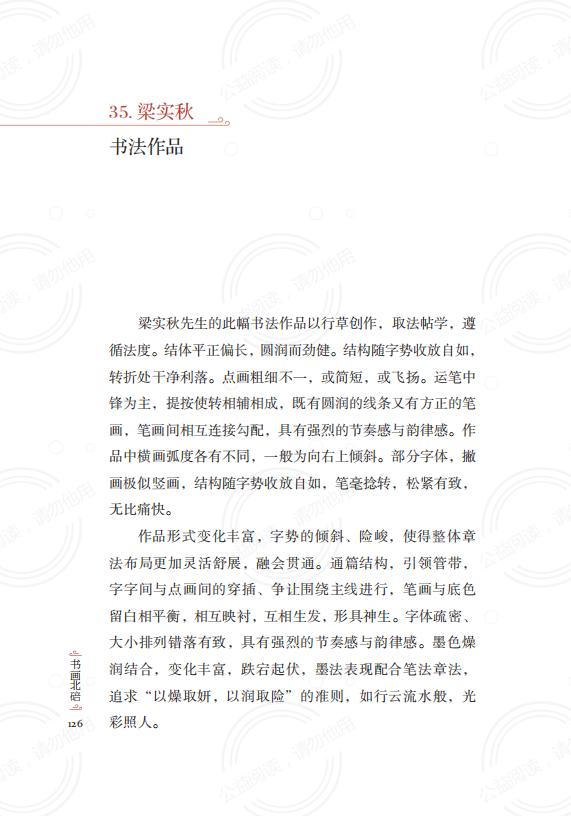 35. 梁实秋

书法作品

梁实秋先生的此幅书法作品以行草创作，取法帖学，遵循法度。结体平正偏长，圆润而劲健。结构随字势收放自如，转折处干净利落。点画粗细不一，或简短，或飞扬。运笔中锋为主，提按使转相辅相成，既有圆润的线条又有方正的笔画，笔画间相互连接勾配，具有强烈的节奏感与韵律感。作品中横画弧度各有不同，一般为向右上倾斜。部分字体，撇画极似竖画，结构随字势收放自如，笔毫捻转，松紧有致，无比痛快。

作品形式变化丰富，字势的倾斜、险峻，使得整体章法布局更加灵活舒展，融会贯通。通篇结构，引领管带，字字间与点画间的穿插、争让围绕主线进行，笔画与底色留白相平衡，相互映衬，互相生发，形具神生。字体疏密、大小排列错落有致，具有强烈的节奏感与韵律感。墨色燥润结合，变化丰富，跌宕起伏，墨法表现配合笔法章法，追求“以燥取妍，以润取险”的准则，如行云流水般，光彩照人。

书画北碚

126

公益阅读，请勿他用